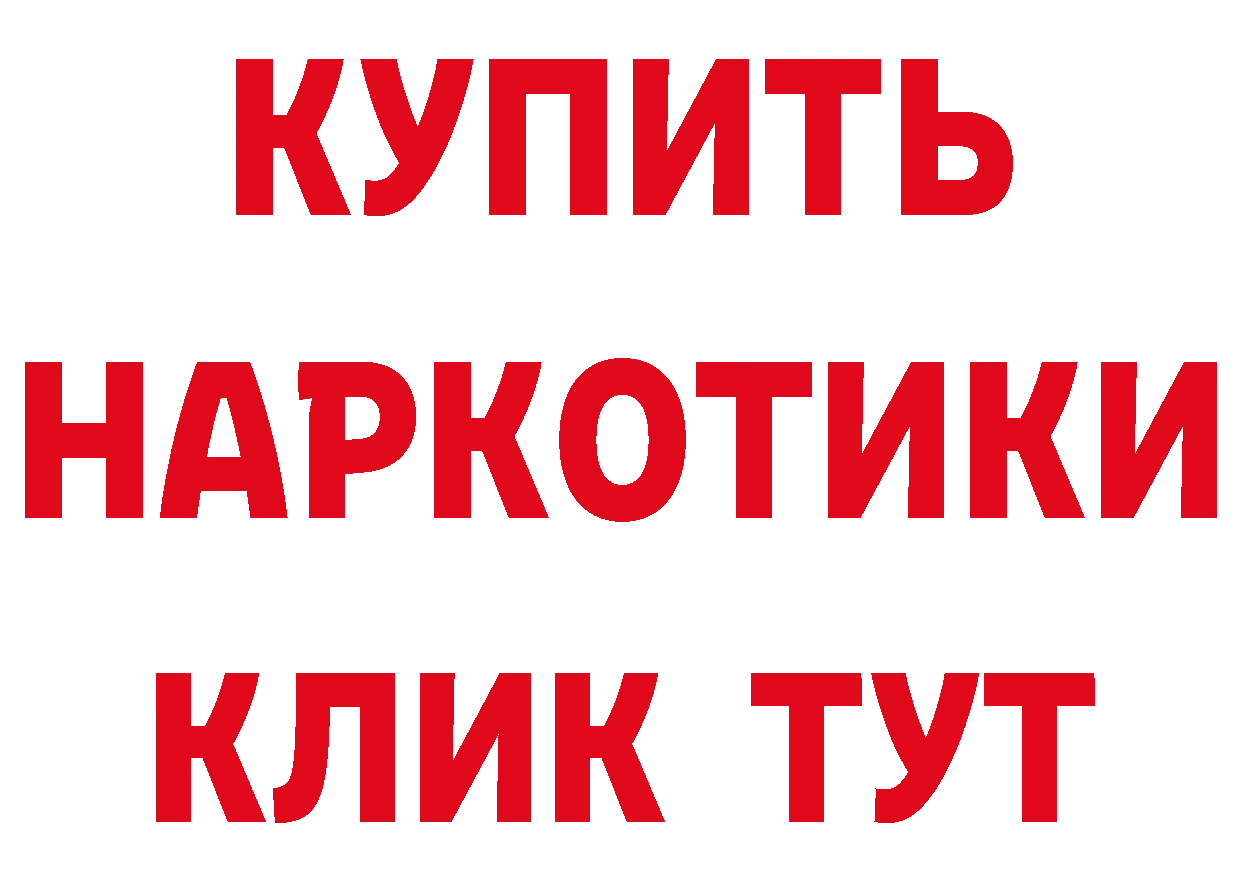 КУПИТЬ
НАРКОТИКИ
КЛИК ТУТ